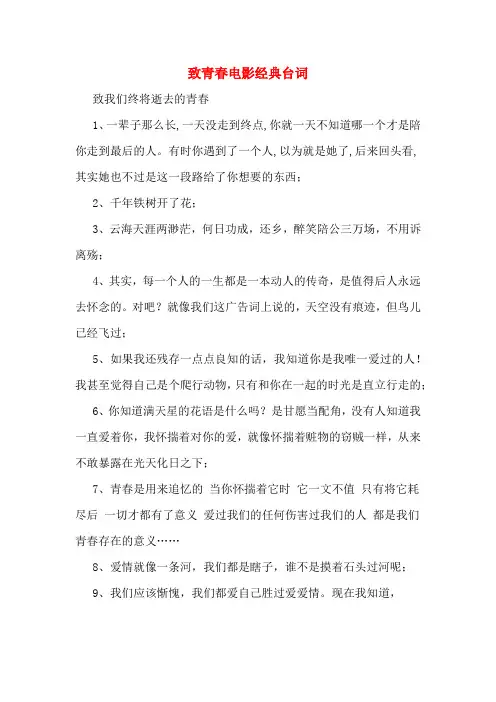 致青春电影经典台词

致我们终将逝去的青春

1、一辈子那么长,一天没走到终点,你就一天不知道哪一个才是陪你走到最后的人。有时你遇到了一个人,以为就是她了,后来回头看,其实她也不过是这一段路给了你想要的东西；

2、千年铁树开了花；

3、云海天涯两渺茫，何日功成，还乡，醉笑陪公三万场，不用诉离殇；

4、其实，每一个人的一生都是一本动人的传奇，是值得后人永远去怀念的。对吧？就像我们这广告词上说的，天空没有痕迹，但鸟儿已经飞过；

5、如果我还残存一点点良知的话，我知道你是我唯一爱过的人！我甚至觉得自己是个爬行动物，只有和你在一起的时光是直立行走的；

6、你知道满天星的花语是什么吗？是甘愿当配角，没有人知道我一直爱着你，我怀揣着对你的爱，就像怀揣着赃物的窃贼一样，从来不敢暴露在光天化日之下；

7、青春是用来追忆的 当你怀揣着它时 它一文不值 只有将它耗尽后 一切才都有了意义 爱过我们的任何伤害过我们的人 都是我们青春存在的意义……

8、爱情就像一条河，我们都是瞎子，谁不是摸着石头过河呢；

9、我们应该惭愧，我们都爱自己胜过爱爱情。现在我知道，